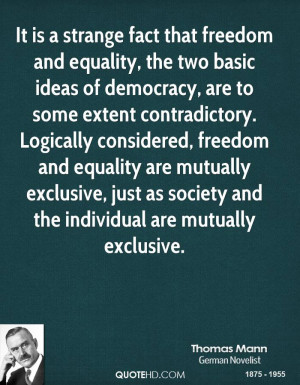 It is a strange fact that freedom and equality, the two basic ideas of democracy, are to some extent contradictory. Logically considered, freedom and equality are mutually exclusive, just as society and the individual are mutually exclusive.

Thomas Mann
German Novelist

QUOTEHD.COM

1875 - 1955